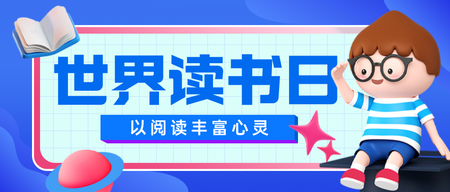 世界读书日

以阅读丰富心灵